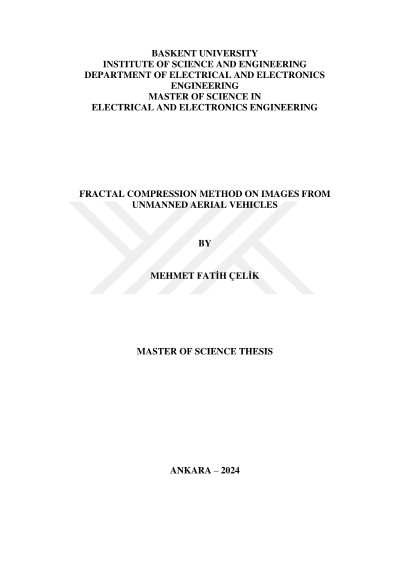 BASKENT UNIVERSITY
INSTITUTE OF SCIENCE AND ENGINEERING
DEPARTMENT OF ELECTRICAL AND ELECTRONICS
ENGINEERING
MASTER OF SCIENCE IN
ELECTRICAL AND ELECTRONICS ENGINEERING

FRACTAL COMPRESSION METHOD ON IMAGES FROM
UNMANNED AERIAL VEHICLES

BY

MEHMET FATİH ÇELİK

MASTER OF SCIENCE THESIS

ANKARA – 2024